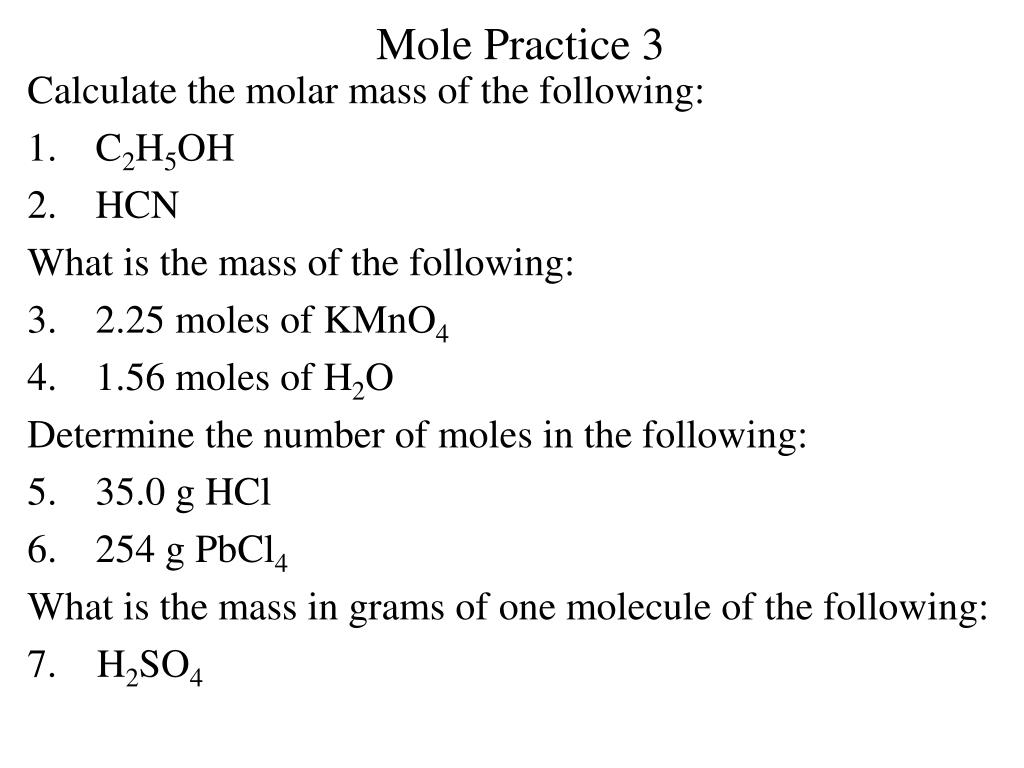 Mole Practice 3

Calculate the molar mass of the following:

1. $C_2H_5OH$

2. HCN

What is the mass of the following:

3. 2.25 moles of $KMnO_4$

4. 1.56 moles of $H_2O$

Determine the number of moles in the following:

5. 35.0 g HCl

6. 254 g $PbCl_4$

What is the mass in grams of one molecule of the following:

7. $H_2SO_4$